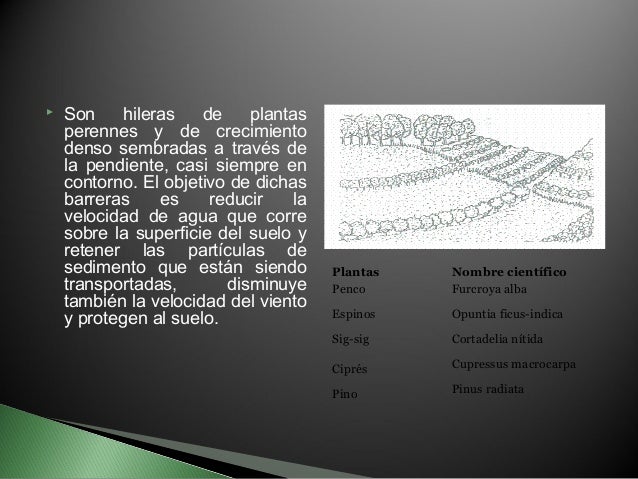 Son hileras de plantas perennes y de crecimiento denso sembradas a través de la pendiente, casi siempre en contorno. El objetivo de dichas barreras es reducir la velocidad de agua que corre sobre la superficie del suelo y retener las partículas de sedimento que están siendo transportadas, disminuye también la velocidad del viento y protegen al suelo.

| Plantas | Nombre científico |
|---|---|
| Penco | Furcroya alba |
| Espinos | Opuntia ficus-indica |
| Sig-sig | Cortadelia nítida |
| Ciprés | Cupressus macrocarpa |
| Pino | Pinus radiata |